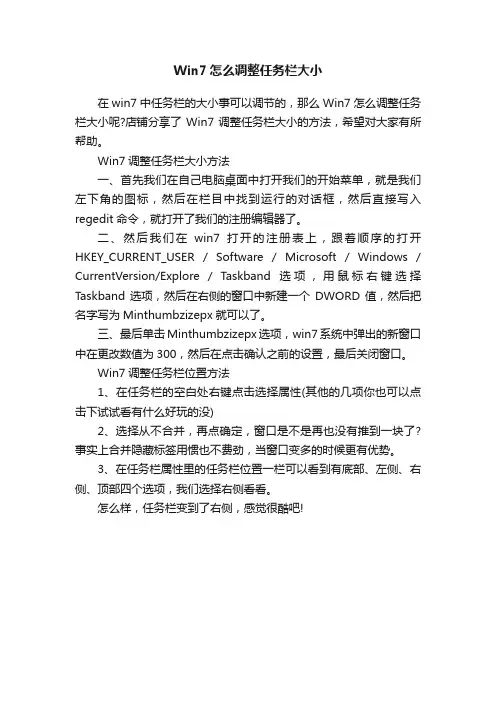 Win7 怎么调整任务栏大小

在 win7 中任务栏的大小事可以调节的，那么 Win7 怎么调整任务栏大小呢?店铺分享了 Win7 调整任务栏大小的方法，希望对大家有所帮助。

Win7 调整任务栏大小方法

一、首先我们在自己电脑桌面中打开我们的开始菜单，就是我们左下角的图标，然后在栏目中找到运行的对话框，然后直接写入 regedit 命令，就打开了我们的注册编辑器了。

二、然后我们在 win7 打开的注册表上，跟着顺序的打开 HKEY_CURRENT_USER / Software / Microsoft / Windows / CurrentVersion/Explore / Taskband 选项，用鼠标右键选择 Taskband 选项，然后在右侧的窗口中新建一个 DWORD 值，然后把名字写为 Minthumbzizepx 就可以了。

三、最后单击 Minthumbzizepx 选项，win7 系统中弹出的新窗口中在更改数值为 300，然后在点击确认之前的设置，最后关闭窗口。

Win7 调整任务栏位置方法

1、在任务栏的空白处右键点击选择属性(其他的几项你也可以点击下试试看有什么好玩的没)

2、选择从不合并，再点确定，窗口是不是再也没有推到一块了?事实上合并隐藏标签用惯也不费劲，当窗口变多的时候更有优势。

3、在任务栏属性里的任务栏位置一栏可以看到有底部、左侧、右侧、顶部四个选项，我们选择右侧看看。

怎么样，任务栏变到了右侧，感觉很酷吧!